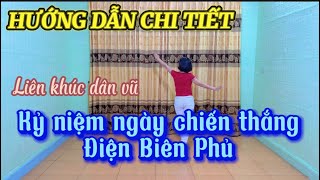 HƯỚNG DẪN CHI TIẾT

Liên khúc dân vũ

Kỷ niệm ngày chiến thắng Điện Biên Phủ